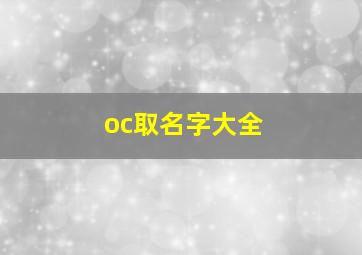 oc取名字大全